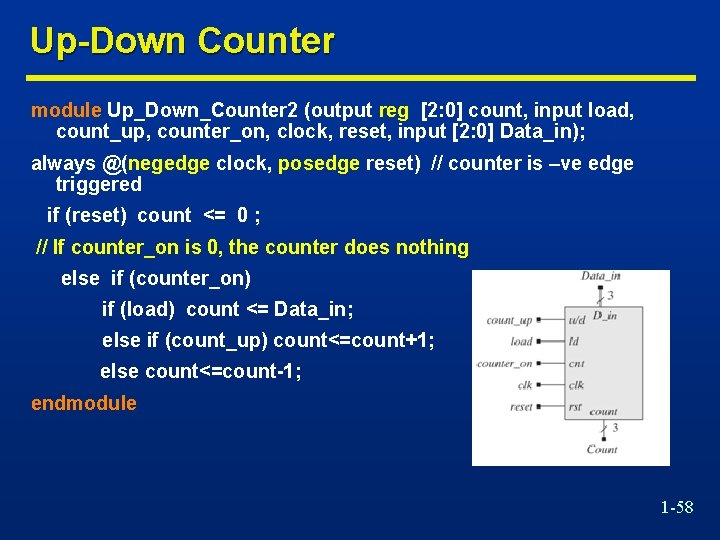 Up-Down Counter

module Up_Down_Counter2 (output reg [2:0] count, input load, count_up, counter_on, clock, reset, input [2:0] Data_in);

always @(negedge clock, posedge reset) // counter is –ve edge triggered

if (reset) count <= 0 ;

// If counter_on is 0, the counter does nothing

else if (counter_on)

if (load) count <= Data_in;

else if (count_up) count<=count+1;

else count<=count-1;

endmodule

Data_in
3
D_in
count_up
u/d
load
ld
counter_on
cnt
clk
clk
reset
rst
count
3
Count

1-58